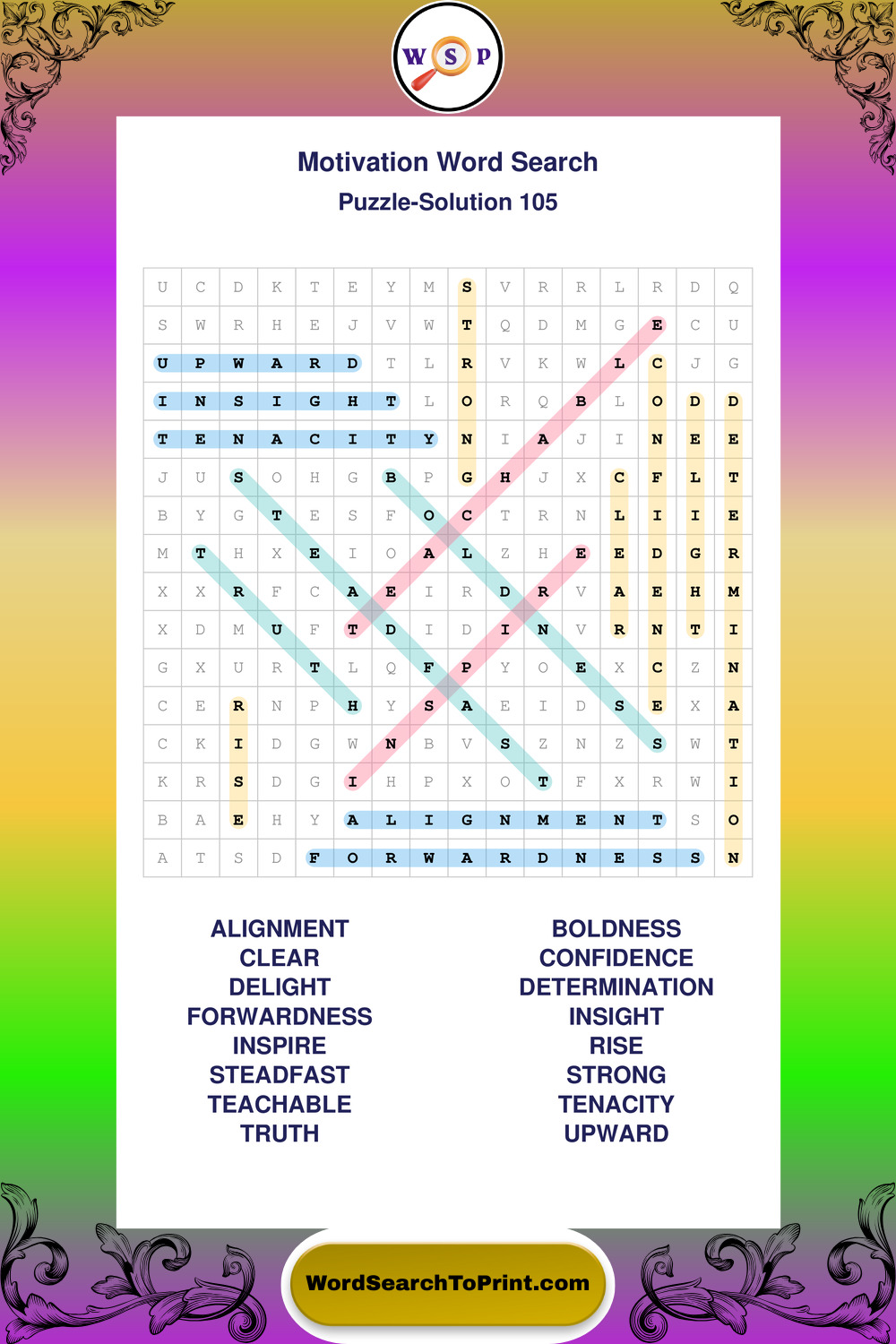 W S P

Motivation Word Search
Puzzle-Solution 105

| U | C | D | K | T | E | Y | M | S | V | R | R | L | R | D | Q |
|---|---|---|---|---|---|---|---|---|---|---|---|---|---|---|---|
| S | W | R | H | E | J | V | W | T | Q | D | M | G | E | C | U |
| U | P | W | A | R | D | T | L | R | V | K | W | L | C | J | G |
| I | N | S | I | G | H | T | L | O | R | Q | B | L | O | D | D |
| T | E | N | A | C | I | T | Y | N | I | A | J | I | N | E | E |
| J | U | S | O | H | G | B | P | G | H | J | X | C | F | L | T |
| B | Y | G | T | E | S | F | O | C | T | R | N | L | I | I | E |
| M | T | H | X | E | I | O | A | L | Z | H | E | E | D | G | R |
| X | X | R | F | C | A | E | I | R | D | R | V | A | E | H | M |
| X | D | M | U | F | T | D | I | D | I | N | V | R | N | T | I |
| G | X | U | R | T | L | Q | F | P | Y | O | E | X | C | Z | N |
| C | E | R | N | P | H | Y | S | A | E | I | D | S | E | X | A |
| C | K | I | D | G | W | N | B | V | S | Z | N | Z | S | W | T |
| K | R | S | D | G | I | H | P | X | O | T | F | X | R | W | I |
| B | A | E | H | Y | A | L | I | G | N | M | E | N | T | S | O |
| A | T | S | D | F | O | R | W | A | R | D | N | E | S | S | N |

ALIGNMENT
CLEAR
DELIGHT
FORWARDNESS
INSPIRE
STEADFAST
TEACHABLE
TRUTH

BOLDNESS
CONFIDENCE
DETERMINATION
INSIGHT
RISE
STRONG
TENACITY
UPWARD

WordSearchToPrint.com